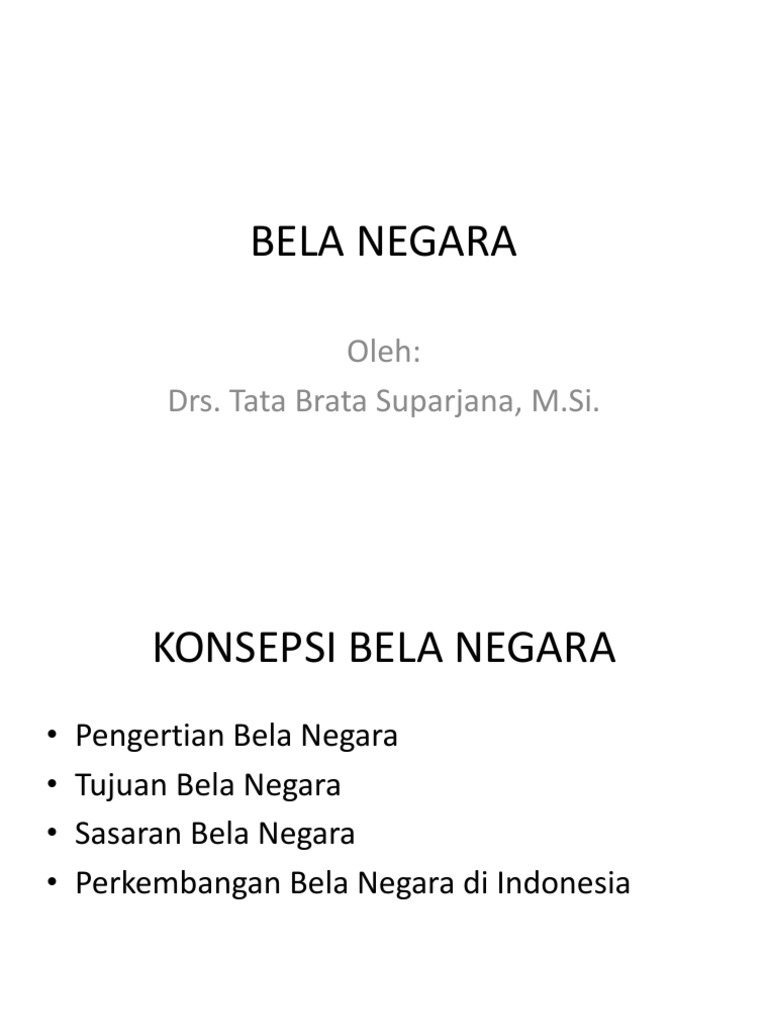 BELA NEGARA

Oleh:
Drs. Tata Brata Suparjana, M.Si.

KONSEPSI BELA NEGARA

• Pengertian Bela Negara
• Tujuan Bela Negara
• Sasaran Bela Negara
• Perkembangan Bela Negara di Indonesia